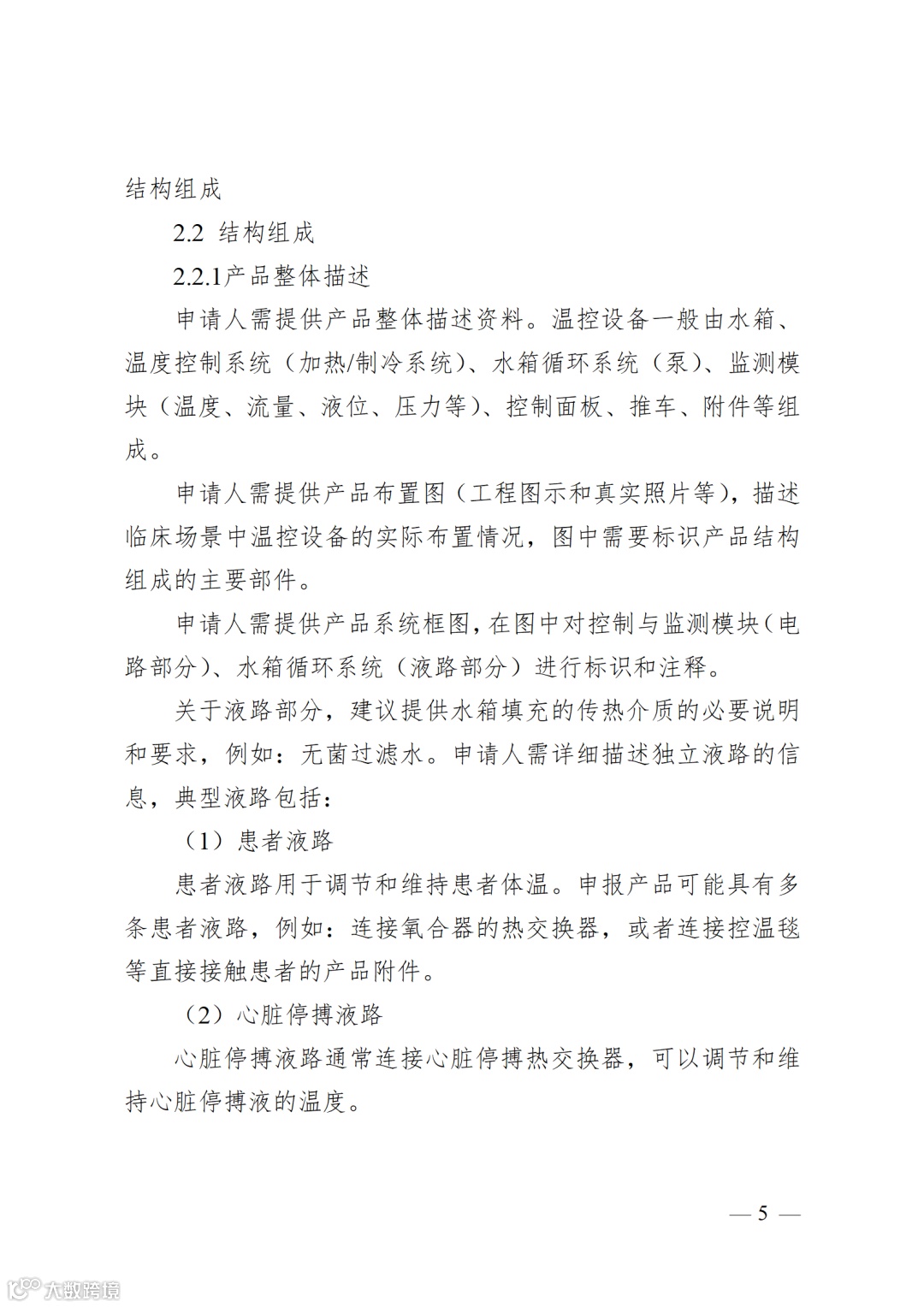 结构组成

2.2 结构组成

2.2.1产品整体描述

申请人需提供产品整体描述资料。温控设备一般由水箱、温度控制系统（加热/制冷系统）、水箱循环系统（泵）、监测模块（温度、流量、液位、压力等）、控制面板、推车、附件等组成。

申请人需提供产品布置图（工程图示和真实照片等），描述临床场景中温控设备的实际布置情况，图中需要标识产品结构组成的主要部件。

申请人需提供产品系统框图，在图中对控制与监测模块（电路部分）、水箱循环系统（液路部分）进行标识和注释。

关于液路部分，建议提供水箱填充的传热介质的必要说明和要求，例如：无菌过滤水。申请人需详细描述独立液路的信息，典型液路包括：

（1）患者液路

患者液路用于调节和维持患者体温。申报产品可能具有多条患者液路，例如：连接氧合器的热交换器，或者连接控温毯等直接接触患者的产品附件。

（2）心脏停搏液路

心脏停搏液路通常连接心脏停搏热交换器，可以调节和维持心脏停搏液的温度。

— 5 —

大数跨境